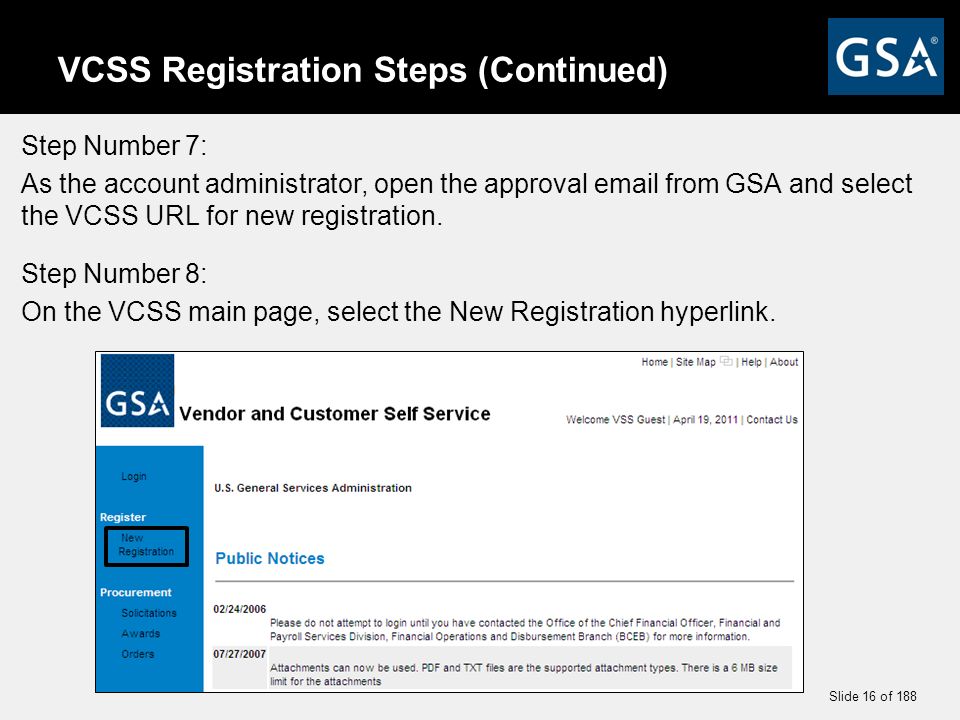 VCSS Registration Steps (Continued)

GSA®

Step Number 7:

As the account administrator, open the approval email from GSA and select the VCSS URL for new registration.

Step Number 8:

On the VCSS main page, select the New Registration hyperlink.

Home | Site Map | Help | About

GSA Vendor and Customer Self Service

Welcome VSS Guest | April 19, 2011 | Contact Us

Login

Register

New Registration

Procurement

Solicitations

Awards

Orders

U.S. General Services Administration

Public Notices

02/24/2006

Please do not attempt to login until you have contacted the Office of the Chief Financial Officer, Financial and Payroll Services Division, Financial Operations and Disbursement Branch (BCEB) for more information.

07/27/2007

Attachments can now be used. PDF and TXT files are the supported attachment types. There is a 6 MB size limit for the attachments

Slide 16 of 188